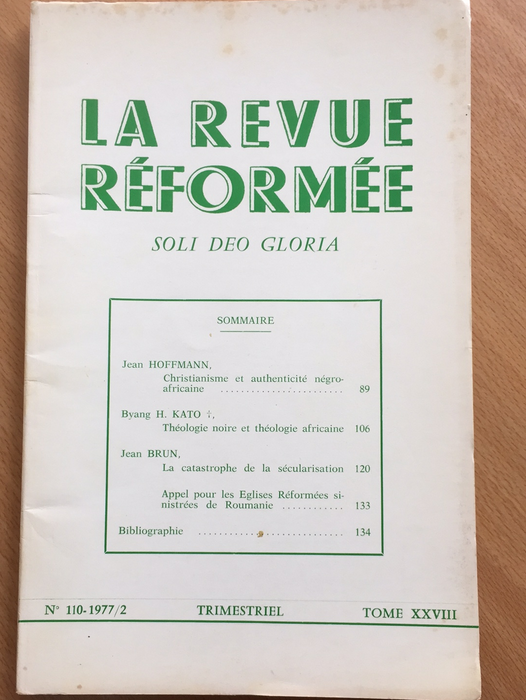 LA REVUE RÉFORMÉE

SOLI DEO GLORIA

SOMMAIRE

Jean HOFFMANN,
Christianisme et authenticité négro-africaine ........................ 89

Byang H. KATO †,
Théologie noire et théologie africaine 106

Jean BRUN,
La catastrophe de la sécularisation 120

Appel pour les Eglises Réformées sinistrées de Roumanie ............ 133

Bibliographie ............................ 134

N° 110-1977/2 TRIMESTRIEL TOME XXVIII